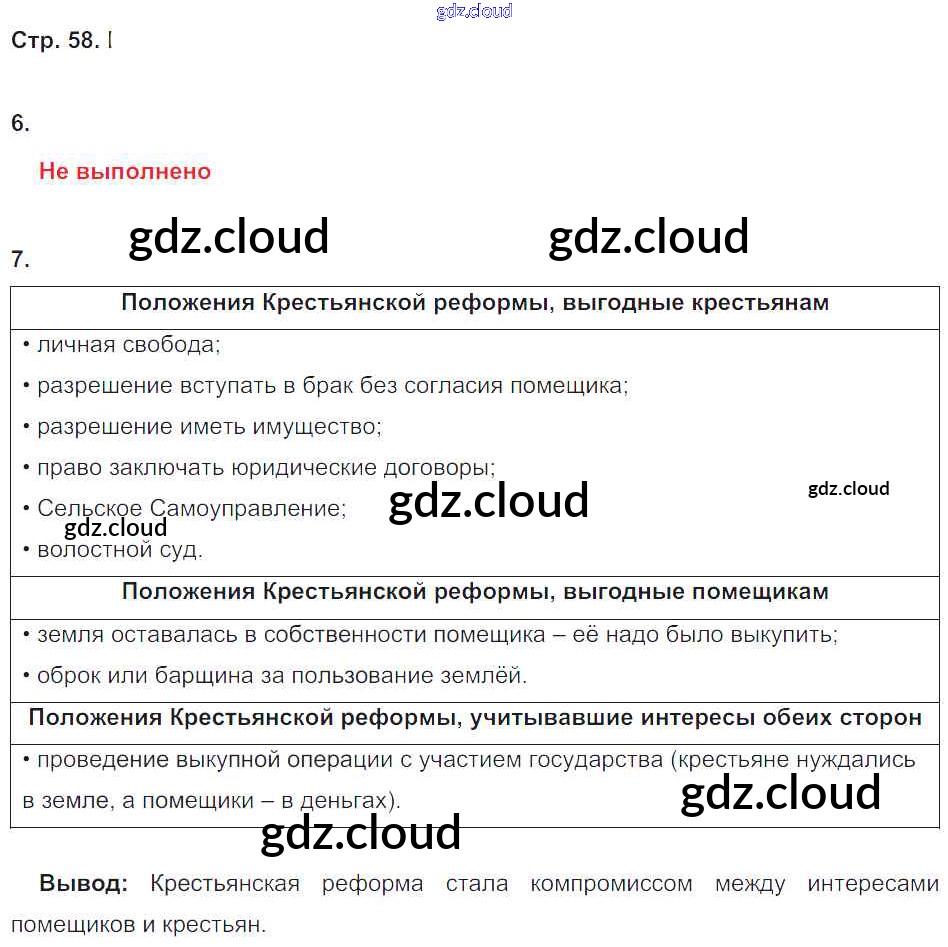 gdz.cloud

Стр. 58. I

6.

Не выполнено

gdz.cloud gdz.cloud

7.

| Положения Крестьянской реформы, выгодные крестьянам |
|---|
| • личная свобода; • разрешение вступать в брак без согласия помещика; • разрешение иметь имущество; • право заключать юридические договоры; • Сельское Самоуправление; • волостной суд. |
| Положения Крестьянской реформы, выгодные помещикам |
| • земля оставалась в собственности помещика – её надо было выкупить; • оброк или барщина за пользование землёй. |
| Положения Крестьянской реформы, учитывавшие интересы обеих сторон |
| • проведение выкупной операции с участием государства (крестьяне нуждались в земле, а помещики – в деньгах). |

gdz.cloud gdz.cloud gdz.cloud gdz.cloud gdz.cloud

Вывод: Крестьянская реформа стала компромиссом между интересами помещиков и крестьян.